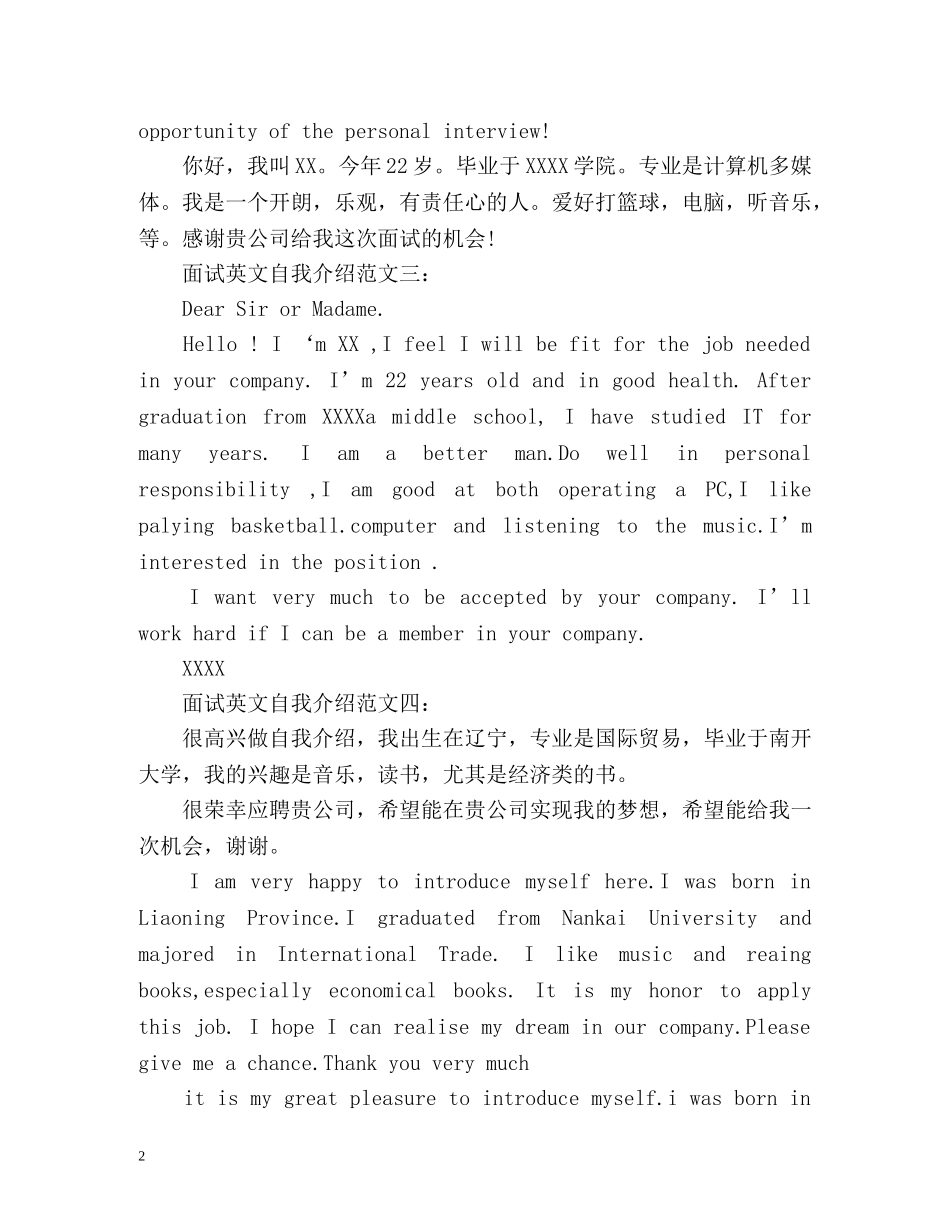 opportunity of the personal interview!

你好，我叫XX。今年22岁。毕业于XXXX学院。专业是计算机多媒体。我是一个开朗，乐观，有责任心的人。爱好打篮球，电脑，听音乐，等。感谢贵公司给我这次面试的机会!

面试英文自我介绍范文三：

Dear Sir or Madame.

Hello ! I ‘m XX ,I feel I will be fit for the job needed in your company. I’m 22 years old and in good health. After graduation from XXXXa middle school, I have studied IT for many years. I am a better man.Do well in personal responsibility ,I am good at both operating a PC,I like palying basketball.computer and listening to the music.I’m interested in the position .

I want very much to be accepted by your company. I’ll work hard if I can be a member in your company.

XXXX

面试英文自我介绍范文四：

很高兴做自我介绍，我出生在辽宁，专业是国际贸易，毕业于南开大学，我的兴趣是音乐，读书，尤其是经济类的书。

很荣幸应聘贵公司，希望能在贵公司实现我的梦想，希望能给我一次机会，谢谢。

I am very happy to introduce myself here.I was born in Liaoning Province.I graduated from Nankai University and majored in International Trade. I like music and reaing books,especially economical books. It is my honor to apply this job. I hope I can realise my dream in our company.Please give me a chance.Thank you very much

it is my great pleasure to introduce myself.i was born in

2